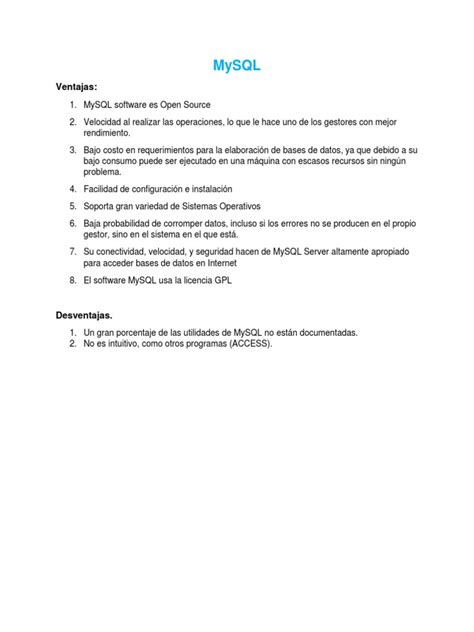 MySQL

Ventajas:

1. MySQL software es Open Source
2. Velocidad al realizar las operaciones, lo que le hace uno de los gestores con mejor rendimiento.
3. Bajo costo en requerimientos para la elaboración de bases de datos, ya que debido a su bajo consumo puede ser ejecutado en una máquina con escasos recursos sin ningún problema.
4. Facilidad de configuración e instalación
5. Soporta gran variedad de Sistemas Operativos
6. Baja probabilidad de corromper datos, incluso si los errores no se producen en el propio gestor, sino en el sistema en el que está.
7. Su conectividad, velocidad, y seguridad hacen de MySQL Server altamente apropiado para acceder bases de datos en Internet
8. El software MySQL usa la licencia GPL

Desventajas.

1. Un gran porcentaje de las utilidades de MySQL no están documentadas.
2. No es intuitivo, como otros programas (ACCESS).